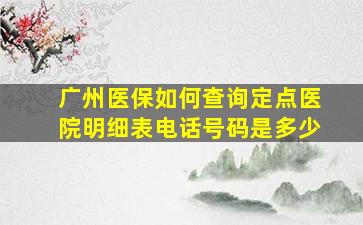 广州医保如何查询定点医院明细表电话号码是多少